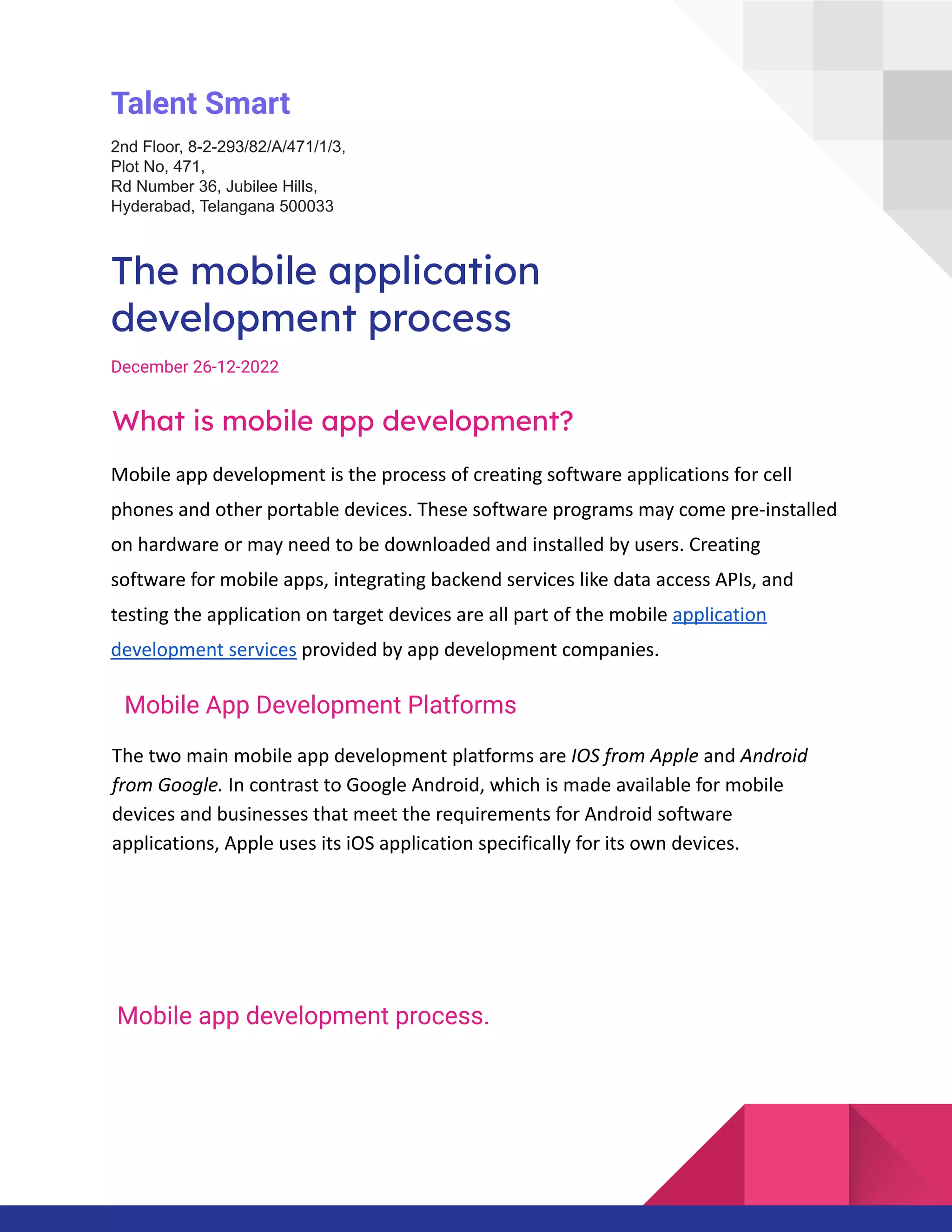 Talent Smart

2nd Floor, 8-2-293/82/A/471/1/3,
Plot No, 471,
Rd Number 36, Jubilee Hills,
Hyderabad, Telangana 500033

The mobile application development process

December 26-12-2022

What is mobile app development?

Mobile app development is the process of creating software applications for cell phones and other portable devices. These software programs may come pre-installed on hardware or may need to be downloaded and installed by users. Creating software for mobile apps, integrating backend services like data access APIs, and testing the application on target devices are all part of the mobile application development services provided by app development companies.

Mobile App Development Platforms

The two main mobile app development platforms are IOS from Apple and Android from Google. In contrast to Google Android, which is made available for mobile devices and businesses that meet the requirements for Android software applications, Apple uses its iOS application specifically for its own devices.

Mobile app development process.